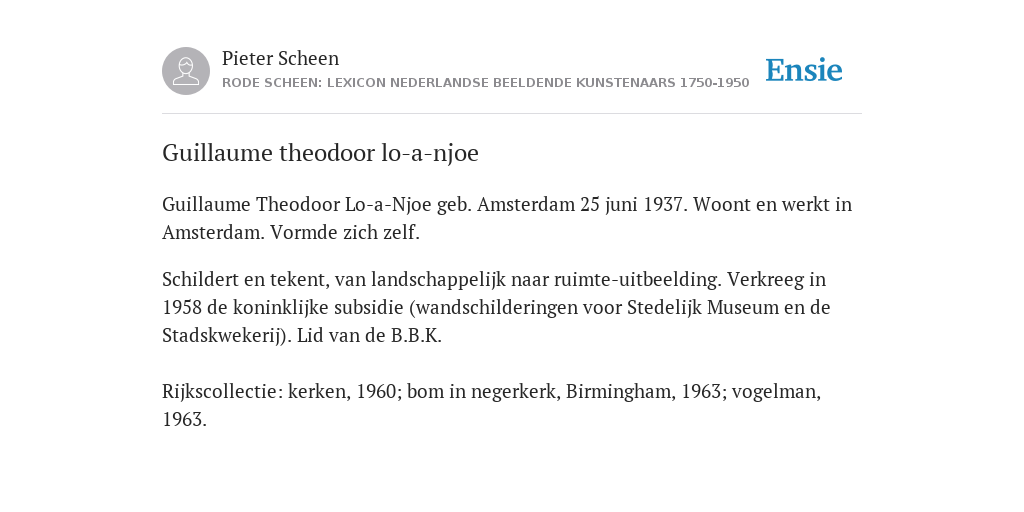 Pieter Scheen
RODE SCHEEN: LEXICON NEDERLANDSE BEELDENDE KUNSTENAARS 1750-1950

Ensie

Guillaume theodoor lo-a-njoe

Guillaume Theodoor Lo-a-Njoe geb. Amsterdam 25 juni 1937. Woont en werkt in Amsterdam. Vormde zich zelf.

Schildert en tekent, van landschappelijk naar ruimte-uitbeelding. Verkreeg in 1958 de koninklijke subsidie (wandschilderingen voor Stedelijk Museum en de Stadskwekerij). Lid van de B.B.K.

Rijkscollectie: kerken, 1960; bom in negerkerk, Birmingham, 1963; vogelman, 1963.